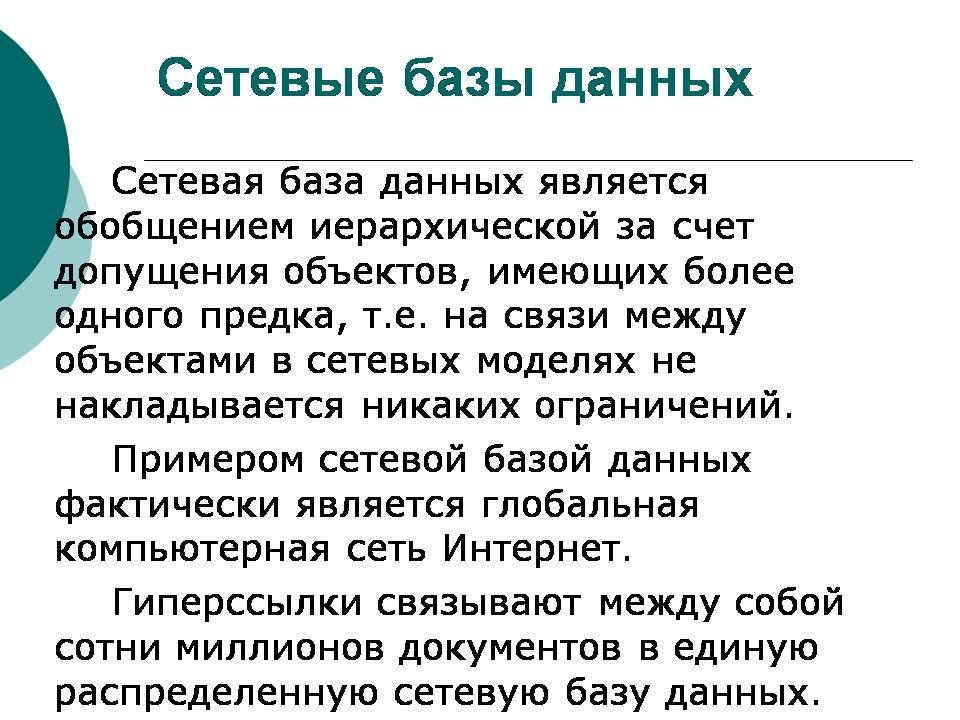 Сетевые базы данных

Сетевая база данных является обобщением иерархической за счет допущения объектов, имеющих более одного предка, т.е. на связи между объектами в сетевых моделях не накладывается никаких ограничений.

Примером сетевой базой данных фактически является глобальная компьютерная сеть Интернет.

Гиперссылки связывают между собой сотни миллионов документов в единую распределенную сетевую базу данных.